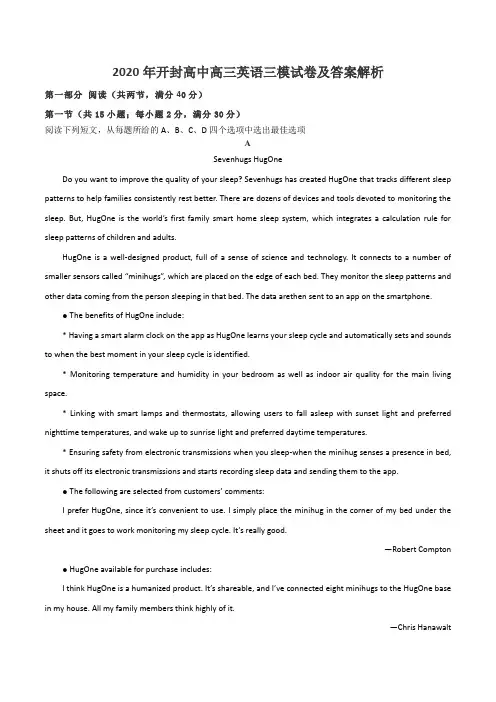 2020年开封高中高三英语三模试卷及答案解析

第一部分 阅读（共两节，满分40分）

第一节（共15小题；每小题2分，满分30分）

阅读下列短文，从每题所给的A、B、C、D四个选项中选出最佳选项

A

Sevenhugs HugOne

Do you want to improve the quality of your sleep? Sevenhugs has created HugOne that tracks different sleep patterns to help families consistently rest better. There are dozens of devices and tools devoted to monitoring the sleep. But, HugOne is the world's first family smart home sleep system, which integrates a calculation rule for sleep patterns of children and adults.

HugOne is a well-designed product, full of a sense of science and technology. It connects to a number of smaller sensors called "minihugs", which are placed on the edge of each bed. They monitor the sleep patterns and other data coming from the person sleeping in that bed. The data arethen sent to an app on the smartphone.

● The benefits of HugOne include:

* Having a smart alarm clock on the app as HugOne learns your sleep cycle and automatically sets and sounds to when the best moment in your sleep cycle is identified.

* Monitoring temperature and humidity in your bedroom as well as indoor air quality for the main living space.

* Linking with smart lamps and thermostats, allowing users to fall asleep with sunset light and preferred nighttime temperatures, and wake up to sunrise light and preferred daytime temperatures.

* Ensuring safety from electronic transmissions when you sleep-when the minihug senses a presence in bed, it shuts off its electronic transmissions and starts recording sleep data and sending them to the app.

● The following are selected from customers' comments:

I prefer HugOne, since it's convenient to use. I simply place the minihug in the corner of my bed under the sheet and it goes to work monitoring my sleep cycle. It's really good.

—Robert Compton

● HugOne available for purchase includes:

I think HugOne is a humanized product. It's shareable, and I've connected eight minihugs to the HugOne base in my house. All my family members think highly of it.

—Chris Hanawalt